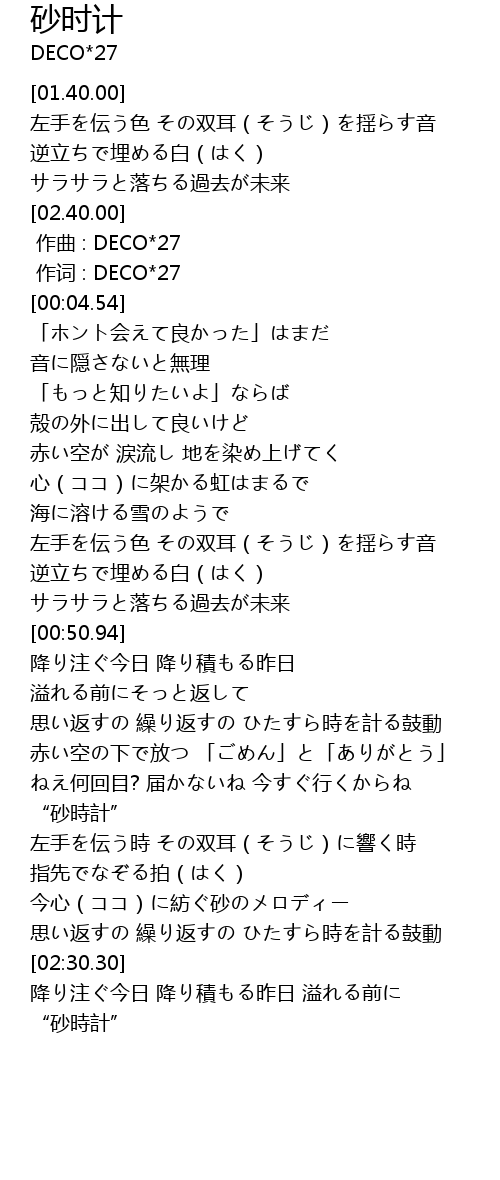 砂时计
DECO*27

[01.40.00]
左手を伝う色 その双耳 ( そうじ ) を揺らす音
逆立ちで埋める白 ( はく )
サラサラと落ちる過去が未来
[02.40.00]
作曲 : DECO*27
作词 : DECO*27
[00:04.54]
「ホント会えて良かった」はまだ
音に隠さないと無理
「もっと知りたいよ」ならば
殻の外に出して良いけど
赤い空が 涙流し 地を染め上げてく
心 ( ココ ) に架かる虹はまるで
海に溶ける雪のようで
左手を伝う色 その双耳 ( そうじ ) を揺らす音
逆立ちで埋める白 ( はく )
サラサラと落ちる過去が未来
[00:50.94]
降り注ぐ今日 降り積もる昨日
溢れる前にそっと返して
思い返すの 繰り返すの ひたすら時を計る鼓動
赤い空の下で放つ 「ごめん」と「ありがとう」
ねえ何回目? 届かないね 今すぐ行くからね
“砂時計”
左手を伝う時 その双耳 ( そうじ ) に響く時
指先でなぞる拍 ( はく )
今心 ( ココ ) に紡ぐ砂のメロディー
思い返すの 繰り返すの ひたすら時を計る鼓動
[02:30.30]
降り注ぐ今日 降り積もる昨日 溢れる前に
“砂時計”